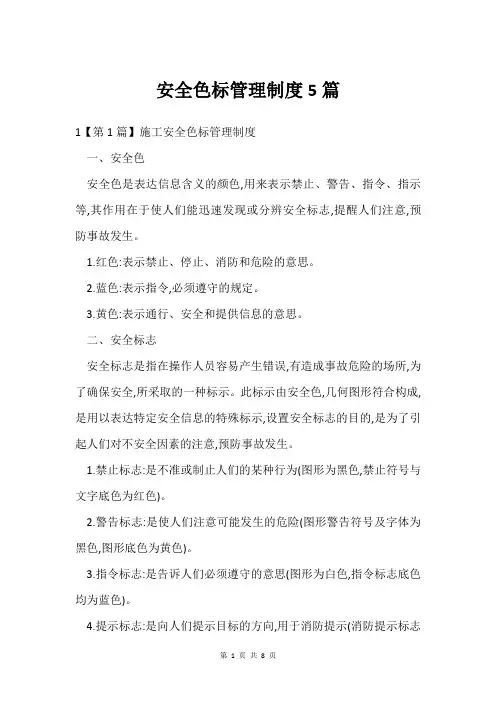 安全色标管理制度5篇

1【第1篇】施工安全色标管理制度

一、安全色

安全色是表达信息含义的颜色,用来表示禁止、警告、指令、指示等,其作用在于使人们能迅速发现或分辨安全标志,提醒人们注意,预防事故发生。

1.红色:表示禁止、停止、消防和危险的意思。

2.蓝色:表示指令,必须遵守的规定。

3.黄色:表示通行、安全和提供信息的意思。

二、安全标志

安全标志是指在操作人员容易产生错误,有造成事故危险的场所,为了确保安全,所采取的一种标示。此标示由安全色,几何图形符合构成,是用以表达特定安全信息的特殊标示,设置安全标志的目的,是为了引起人们对不安全因素的注意,预防事故发生。

1.禁止标志:是不准或制止人们的某种行为(图形为黑色,禁止符号与文字底色为红色)。

2.警告标志:是使人们注意可能发生的危险(图形警告符号及字体为黑色,图形底色为黄色)。

3.指令标志:是告诉人们必须遵守的意思(图形为白色,指令标志底色均为蓝色)。

4.提示标志:是向人们提示目标的方向,用于消防提示(消防提示标志

第 1 页 共 8 页